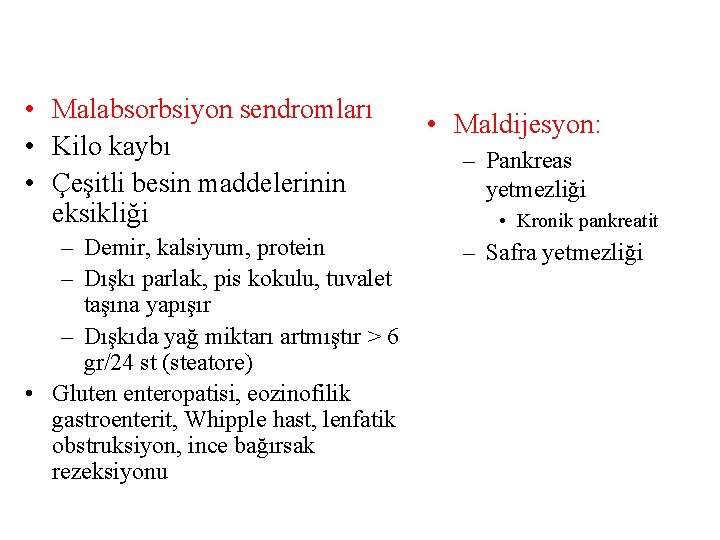 • Malabsorbsiyon sendromları
• Kilo kaybı
• Çeşitli besin maddelerinin eksikliği
– Demir, kalsiyum, protein
– Dışkı parlak, pis kokulu, tuvalet taşına yapışır
– Dışkıda yağ miktarı artmıştır > 6 gr/24 st (steatore)
• Gluten enteropatisi, eozinofilik gastroenterit, Whipple hast, lenfatik obstruksiyon, ince bağırsak rezeksiyonu

• Maldijesyon:
– Pankreas yetmezliği
• Kronik pankreatit
– Safra yetmezliği